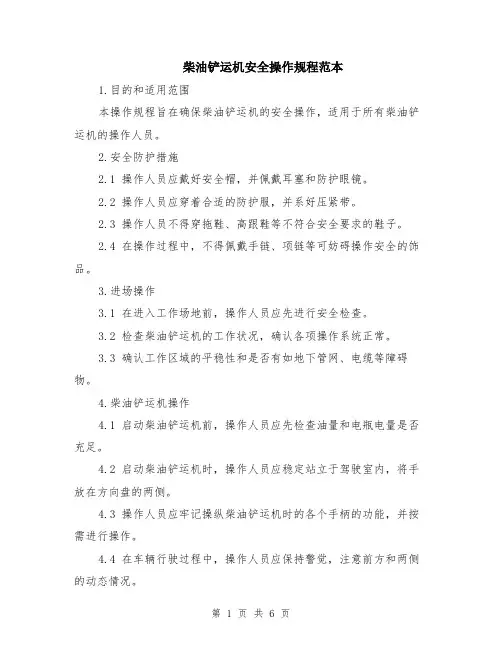 柴油铲运机安全操作规程范本

1.目的和适用范围

本操作规程旨在确保柴油铲运机的安全操作，适用于所有柴油铲运机的操作人员。

2.安全防护措施

2.1 操作人员应戴好安全帽，并佩戴耳塞和防护眼镜。

2.2 操作人员应穿着合适的防护服，并系好压紧带。

2.3 操作人员不得穿拖鞋、高跟鞋等不符合安全要求的鞋子。

2.4 在操作过程中，不得佩戴手链、项链等可妨碍操作安全的饰品。

3.进场操作

3.1 在进入工作场地前，操作人员应先进行安全检查。

3.2 检查柴油铲运机的工作状况，确认各项操作系统正常。

3.3 确认工作区域的平稳性和是否有如地下管网、电缆等障碍物。

4.柴油铲运机操作

4.1 启动柴油铲运机前，操作人员应先检查油量和电瓶电量是否充足。

4.2 启动柴油铲运机时，操作人员应稳定站立于驾驶室内，将手放在方向盘的两侧。

4.3 操作人员应牢记操纵柴油铲运机时的各个手柄的功能，并按需进行操作。

4.4 在车辆行驶过程中，操作人员应保持警觉，注意前方和两侧的动态情况。

第 1 页 共 6 页